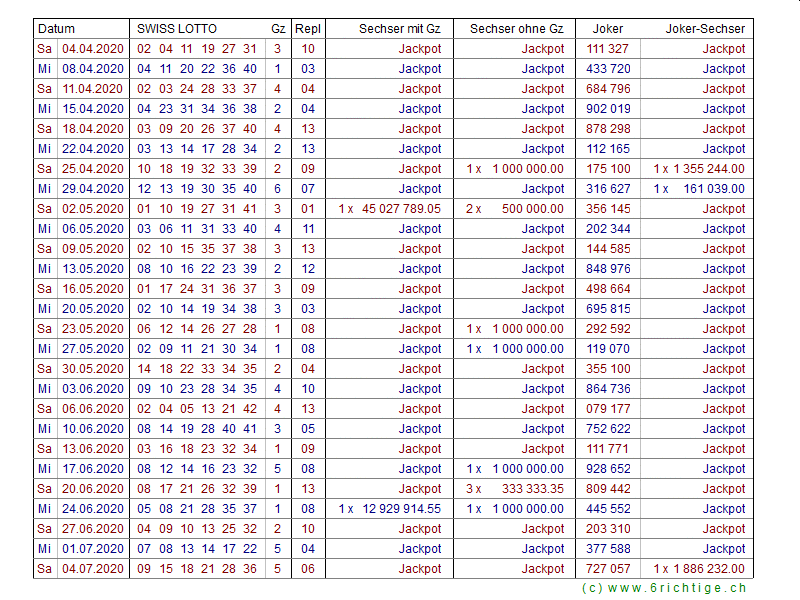 | Datum | | SWISS LOTTO | Gz | Repl | Sechser mit Gz | Sechser ohne Gz | Joker | Joker-Sechser |
|---|---|---|---|---|---|---|---|---|
| Sa | 04.04.2020 | 02 04 11 19 27 31 | 3 | 10 | Jackpot | Jackpot | 111 327 | Jackpot |
| Mi | 08.04.2020 | 04 11 20 22 36 40 | 1 | 03 | Jackpot | Jackpot | 433 720 | Jackpot |
| Sa | 11.04.2020 | 02 03 24 28 33 37 | 4 | 04 | Jackpot | Jackpot | 684 796 | Jackpot |
| Mi | 15.04.2020 | 04 23 31 34 36 38 | 2 | 04 | Jackpot | Jackpot | 902 019 | Jackpot |
| Sa | 18.04.2020 | 03 09 20 26 37 40 | 4 | 13 | Jackpot | Jackpot | 878 298 | Jackpot |
| Mi | 22.04.2020 | 03 13 14 17 28 34 | 2 | 13 | Jackpot | Jackpot | 112 165 | Jackpot |
| Sa | 25.04.2020 | 10 18 19 32 33 39 | 2 | 09 | Jackpot | 1 x 1 000 000.00 | 175 100 | 1 x 1 355 244.00 |
| Mi | 29.04.2020 | 12 13 19 30 35 40 | 6 | 07 | Jackpot | Jackpot | 316 627 | 1 x 161 039.00 |
| Sa | 02.05.2020 | 01 10 19 27 31 41 | 3 | 01 | 1 x 45 027 789.05 | 2 x 500 000.00 | 356 145 | Jackpot |
| Mi | 06.05.2020 | 03 06 11 31 33 40 | 4 | 11 | Jackpot | Jackpot | 202 344 | Jackpot |
| Sa | 09.05.2020 | 02 10 15 35 37 38 | 3 | 13 | Jackpot | Jackpot | 144 585 | Jackpot |
| Mi | 13.05.2020 | 08 10 16 22 23 39 | 2 | 12 | Jackpot | Jackpot | 848 976 | Jackpot |
| Sa | 16.05.2020 | 01 17 24 31 36 37 | 3 | 09 | Jackpot | Jackpot | 498 664 | Jackpot |
| Mi | 20.05.2020 | 02 10 14 19 34 38 | 3 | 03 | Jackpot | Jackpot | 695 815 | Jackpot |
| Sa | 23.05.2020 | 06 12 14 26 27 28 | 1 | 08 | Jackpot | 1 x 1 000 000.00 | 292 592 | Jackpot |
| Mi | 27.05.2020 | 02 09 11 21 30 34 | 1 | 08 | Jackpot | 1 x 1 000 000.00 | 119 070 | Jackpot |
| Sa | 30.05.2020 | 14 18 22 33 34 35 | 2 | 04 | Jackpot | Jackpot | 355 100 | Jackpot |
| Mi | 03.06.2020 | 09 10 23 28 34 35 | 4 | 10 | Jackpot | Jackpot | 864 736 | Jackpot |
| Sa | 06.06.2020 | 02 04 05 13 21 42 | 4 | 13 | Jackpot | Jackpot | 079 177 | Jackpot |
| Mi | 10.06.2020 | 08 14 19 28 40 41 | 3 | 05 | Jackpot | Jackpot | 752 622 | Jackpot |
| Sa | 13.06.2020 | 03 16 18 23 32 34 | 1 | 09 | Jackpot | Jackpot | 111 771 | Jackpot |
| Mi | 17.06.2020 | 08 12 14 16 23 32 | 5 | 08 | Jackpot | 1 x 1 000 000.00 | 928 652 | Jackpot |
| Sa | 20.06.2020 | 08 17 21 26 32 39 | 1 | 13 | Jackpot | 3 x 333 333.35 | 809 442 | Jackpot |
| Mi | 24.06.2020 | 05 08 21 28 35 37 | 1 | 08 | 1 x 12 929 914.55 | 1 x 1 000 000.00 | 445 552 | Jackpot |
| Sa | 27.06.2020 | 04 09 10 13 25 32 | 2 | 10 | Jackpot | Jackpot | 203 310 | Jackpot |
| Mi | 01.07.2020 | 07 08 13 14 17 22 | 5 | 04 | Jackpot | Jackpot | 377 588 | Jackpot |
| Sa | 04.07.2020 | 09 15 18 21 28 36 | 5 | 06 | Jackpot | Jackpot | 727 057 | 1 x 1 886 232.00 |

(c) www.6richtige.ch